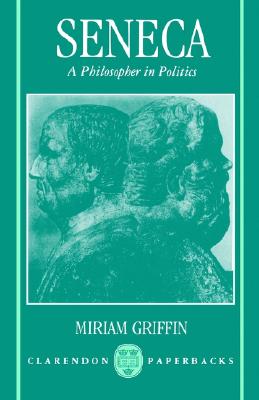 SENECA

A Philosopher in Politics

MIRIAM GRIFFIN

CLARENDON PAPERBACKS